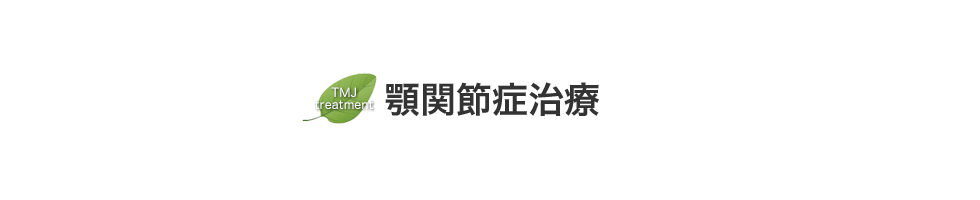 TMJ treatment 顎関節症治療